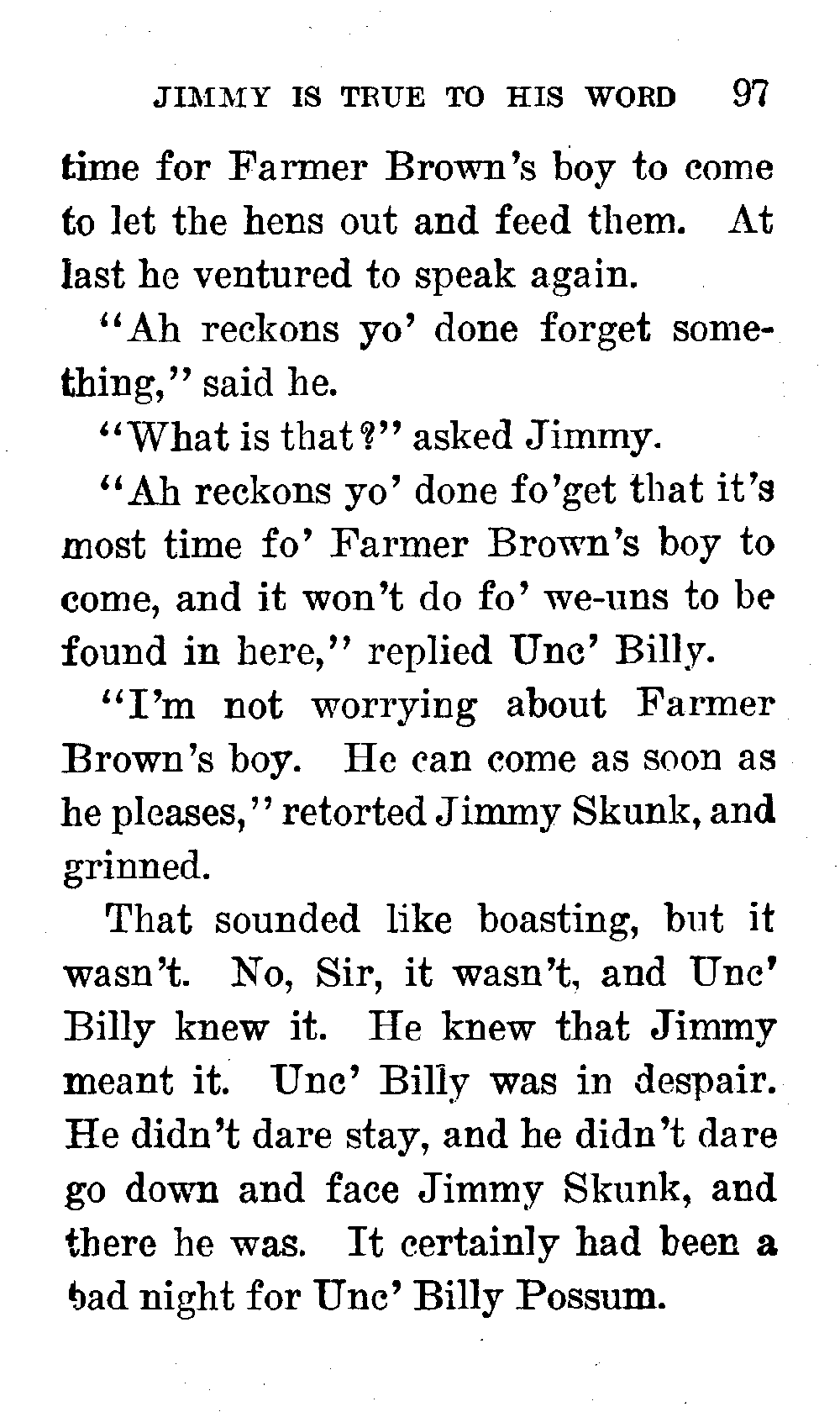 JIMMY IS TRUE TO HIS WORD 97

time for Farmer Brown's boy to come to let the hens out and feed them. At last he ventured to speak again.

"Ah reckons yo' done forget something," said he.

"What is that?" asked Jimmy.

"Ah reckons yo' done fo'get that it's most time fo' Farmer Brown's boy to come, and it won't do fo' we-uns to be found in here," replied Unc' Billy.

"I'm not worrying about Farmer Brown's boy. He can come as soon as he pleases," retorted Jimmy Skunk, and grinned.

That sounded like boasting, but it wasn't. No, Sir, it wasn't, and Unc' Billy knew it. He knew that Jimmy meant it. Unc' Billy was in despair. He didn't dare stay, and he didn't dare go down and face Jimmy Skunk, and there he was. It certainly had been a bad night for Unc' Billy Possum.